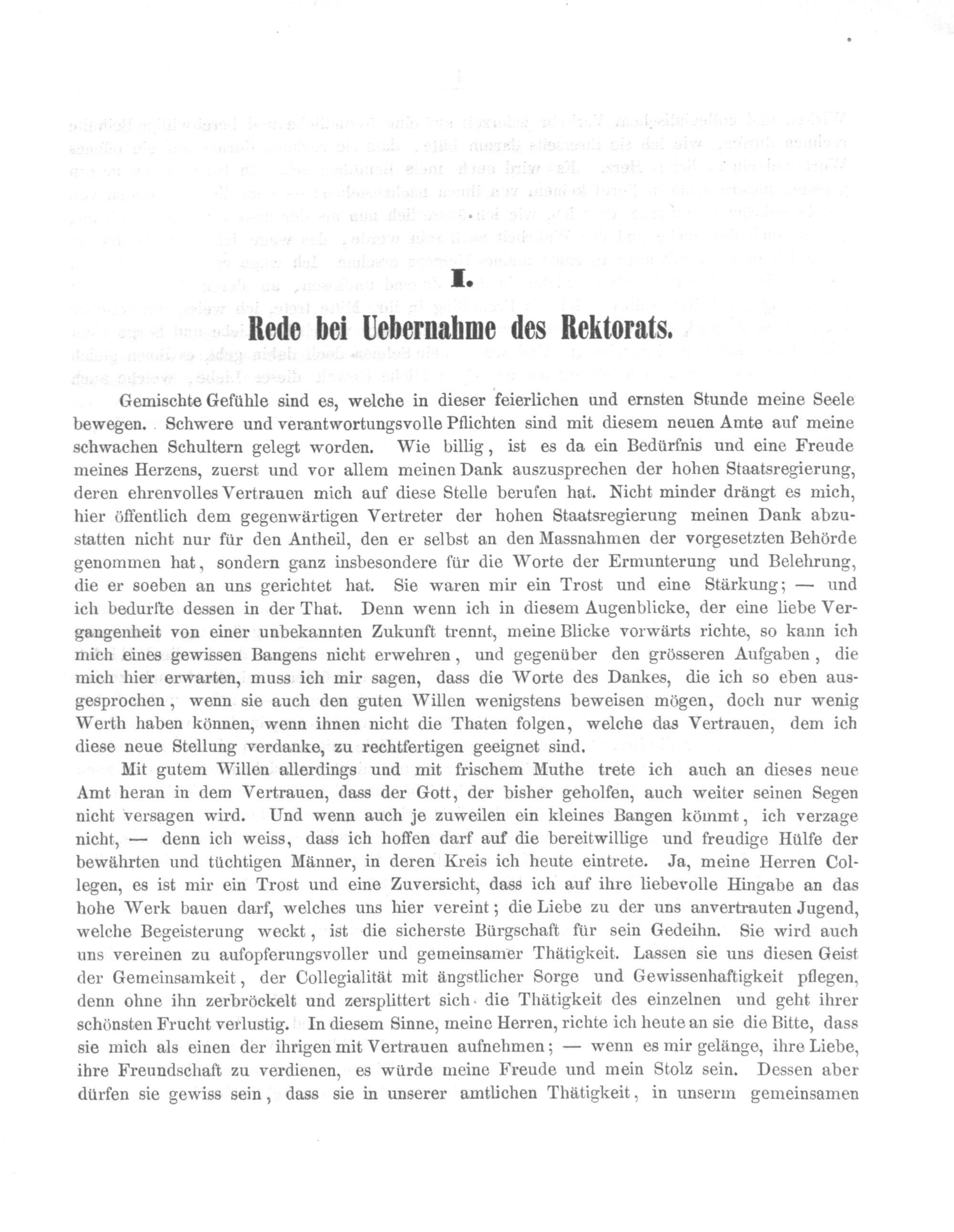 I.

Rede bei Uebernahme des Rektorats.

Gemischte Gefühle sind es, welche in dieser feierlichen und ernsten Stunde meine Seele bewegen. Schwere und verantwortungsvolle Pflichten sind mit diesem neuen Amte auf meine schwachen Schultern gelegt worden. Wie billig, ist es da ein Bedürfnis und eine Freude meines Herzens, zuerst und vor allem meinen Dank auszusprechen der hohen Staatsregierung, deren ehrenvolles Vertrauen mich auf diese Stelle berufen hat. Nicht minder drängt es mich, hier öffentlich dem gegenwärtigen Vertreter der hohen Staatsregierung meinen Dank abzustatten nicht nur für den Antheil, den er selbst an den Massnahmen der vorgesetzten Behörde genommen hat, sondern ganz insbesondere für die Worte der Ermunterung und Belehrung, die er soeben an uns gerichtet hat. Sie waren mir ein Trost und eine Stärkung; — und ich bedurfte dessen in der That. Denn wenn ich in diesem Augenblicke, der eine liebe Vergangenheit von einer unbekannten Zukunft trennt, meine Blicke vorwärts richte, so kann ich mich eines gewissen Bangens nicht erwehren, und gegenüber den grösseren Aufgaben, die mich hier erwarten, muss ich mir sagen, dass die Worte des Dankes, die ich so eben ausgesprochen, wenn sie auch den guten Willen wenigstens beweisen mögen, doch nur wenig Werth haben können, wenn ihnen nicht die Thaten folgen, welche das Vertrauen, dem ich diese neue Stellung verdanke, zu rechtfertigen geeignet sind.

Mit gutem Willen allerdings und mit frischem Muthe trete ich auch an dieses neue Amt heran in dem Vertrauen, dass der Gott, der bisher geholfen, auch weiter seinen Segen nicht versagen wird. Und wenn auch je zuweilen ein kleines Bangen kömmt, ich verzage nicht, — denn ich weiss, dass ich hoffen darf auf die bereitwillige und freudige Hülfe der bewährten und tüchtigen Männer, in deren Kreis ich heute eintrete. Ja, meine Herren Collegen, es ist mir ein Trost und eine Zuversicht, dass ich auf ihre liebevolle Hingabe an das hohe Werk bauen darf, welches uns hier vereint; die Liebe zu der uns anvertrauten Jugend, welche Begeisterung weckt, ist die sicherste Bürgschaft für sein Gedeihn. Sie wird auch uns vereinen zu aufopferungsvoller und gemeinsamer Thätigkeit. Lassen sie uns diesen Geist der Gemeinsamkeit, der Collegialität mit ängstlicher Sorge und Gewissenhaftigkeit pflegen, denn ohne ihn zerbröckelt und zersplittert sich die Thätigkeit des einzelnen und geht ihrer schönsten Frucht verlustig. In diesem Sinne, meine Herren, richte ich heute an sie die Bitte, dass sie mich als einen der ihrigen mit Vertrauen aufnehmen; — wenn es mir gelänge, ihre Liebe, ihre Freundschaft zu verdienen, es würde meine Freude und mein Stolz sein. Dessen aber dürfen sie gewiss sein, dass sie in unserer amtlichen Thätigkeit, in unserm gemeinsamen